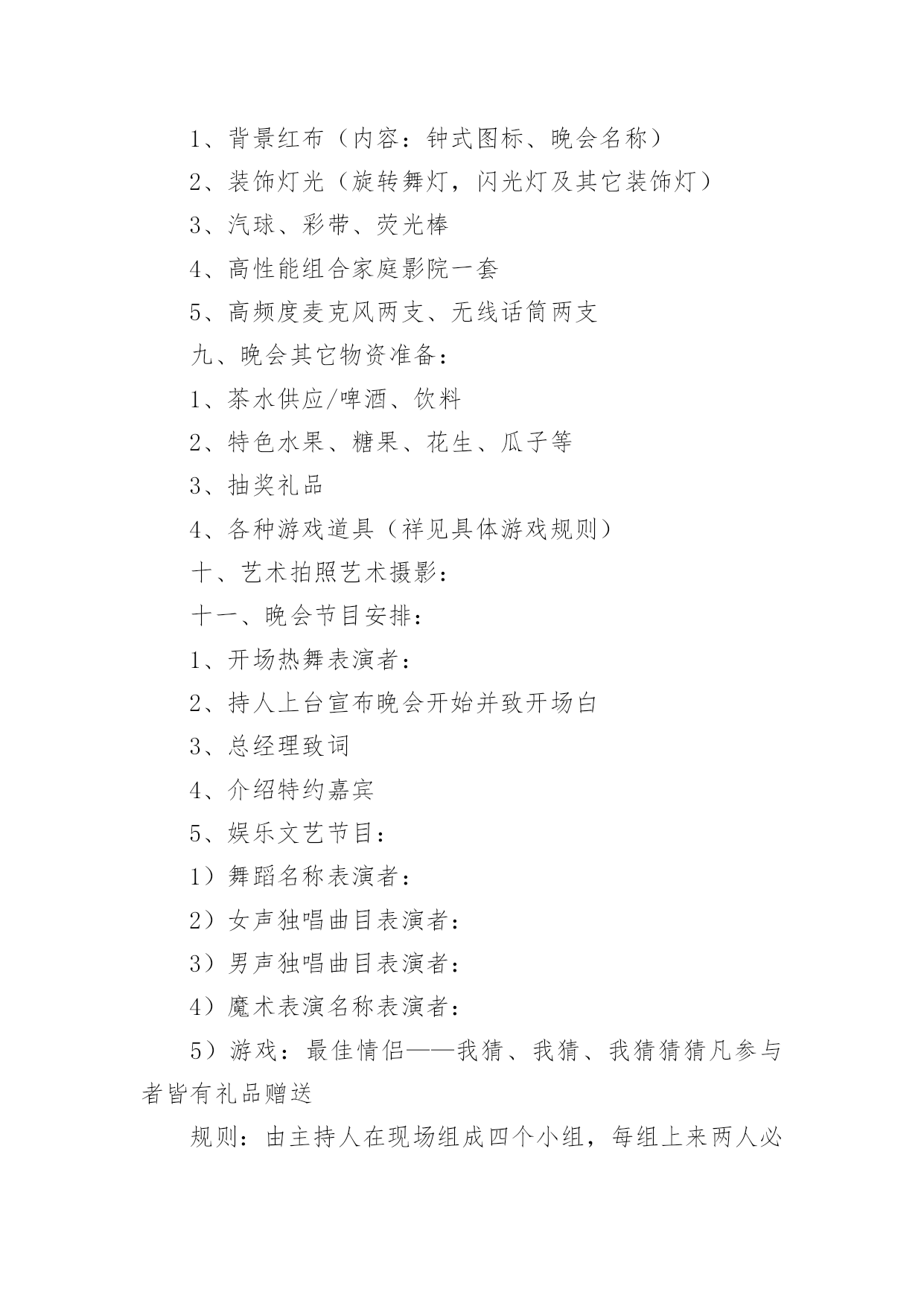 1、背景红布（内容：钟式图标、晚会名称）

2、装饰灯光（旋转舞灯，闪光灯及其它装饰灯）

3、汽球、彩带、荧光棒

4、高性能组合家庭影院一套

5、高频度麦克风两支、无线话筒两支

九、晚会其它物资准备：

1、茶水供应/啤酒、饮料

2、特色水果、糖果、花生、瓜子等

3、抽奖礼品

4、各种游戏道具（祥见具体游戏规则）

十、艺术拍照艺术摄影：

十一、晚会节目安排：

1、开场热舞表演者：

2、持人上台宣布晚会开始并致开场白

3、总经理致词

4、介绍特约嘉宾

5、娱乐文艺节目：

1）舞蹈名称表演者：

2）女声独唱曲目表演者：

3）男声独唱曲目表演者：

4）魔术表演名称表演者：

5）游戏：最佳情侣——我猜、我猜、我猜猜猜凡参与者皆有礼品赠送

规则：由主持人在现场组成四个小组，每组上来两人必